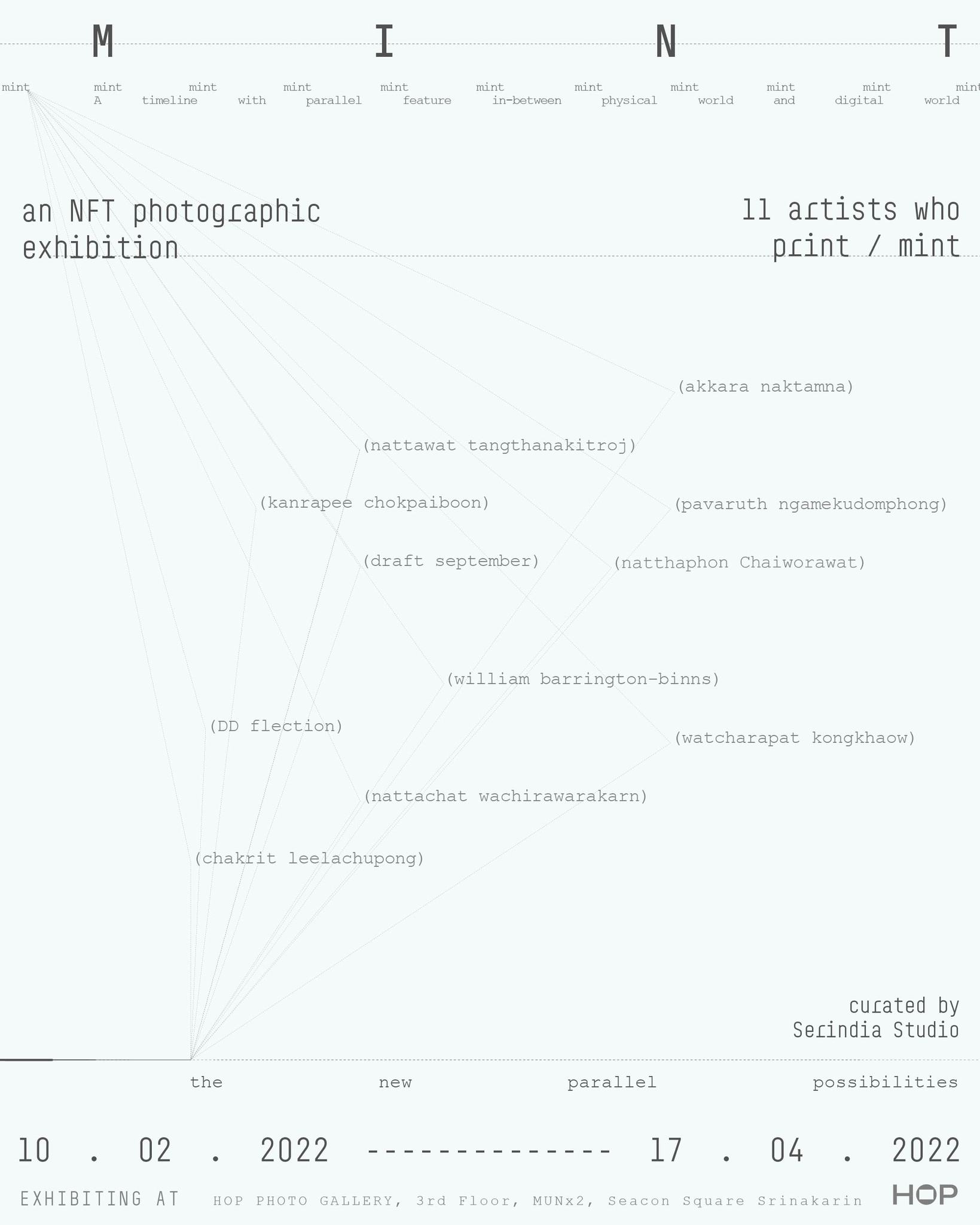 M I N T

mint mint mint mint mint mint mint mint mint mint mint
A timeline with parallel feature in-between physical world and digital world

an NFT photographic exhibition

11 artists who print / mint

(akkara naktamna)

(nattawat tangthanakitroj)

(kanrapee chokpaiboon)

(pavaruth ngamekudomphong)

(draft september)

(natthaphon Chaiworawat)

(william barrington-binns)

(DD flection)

(watcharapat kongkhaow)

(nattachat wachirawarakarn)

(chakrit leelachupong)

curated by
Serindia Studio

the new parallel possibilities

10 . 02 . 2022 --------------- 17 . 04 . 2022

EXHIBITING AT HOP PHOTO GALLERY, 3rd Floor, MUNx2, Seacon Square Srinakarin

HOP